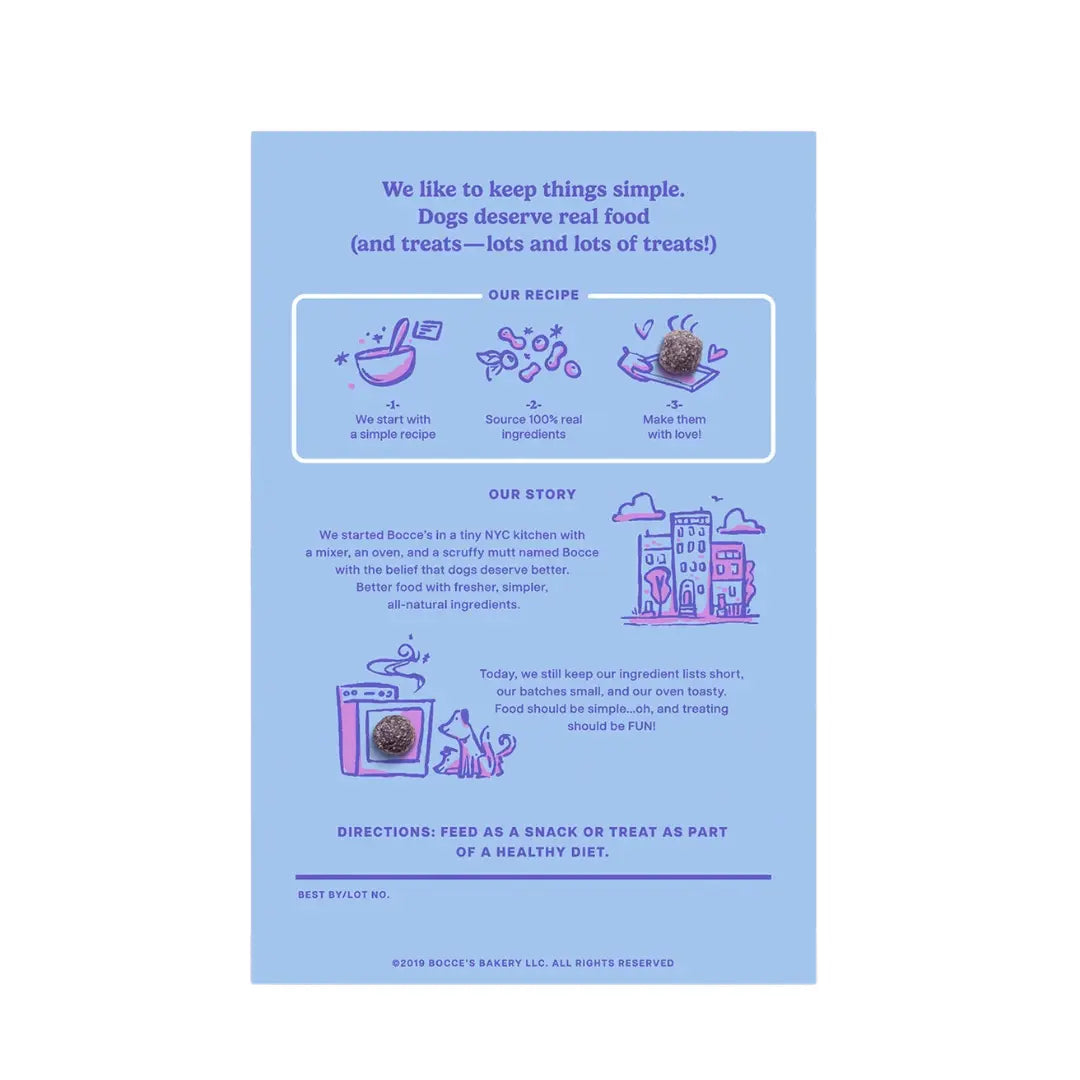 We like to keep things simple.
Dogs deserve real food
(and treats—lots and lots of treats!)

OUR RECIPE

-1-
We start with
a simple recipe

-2-
Source 100% real
ingredients

-3-
Make them
with love!

OUR STORY

We started Bocce's in a tiny NYC kitchen with a mixer, an oven, and a scruffy mutt named Bocce with the belief that dogs deserve better. Better food with fresher, simpler, all-natural ingredients.

Today, we still keep our ingredient lists short, our batches small, and our oven toasty. Food should be simple...oh, and treating should be FUN!

DIRECTIONS: FEED AS A SNACK OR TREAT AS PART OF A HEALTHY DIET.

BEST BY/LOT NO.

©2019 BOCCE'S BAKERY LLC. ALL RIGHTS RESERVED